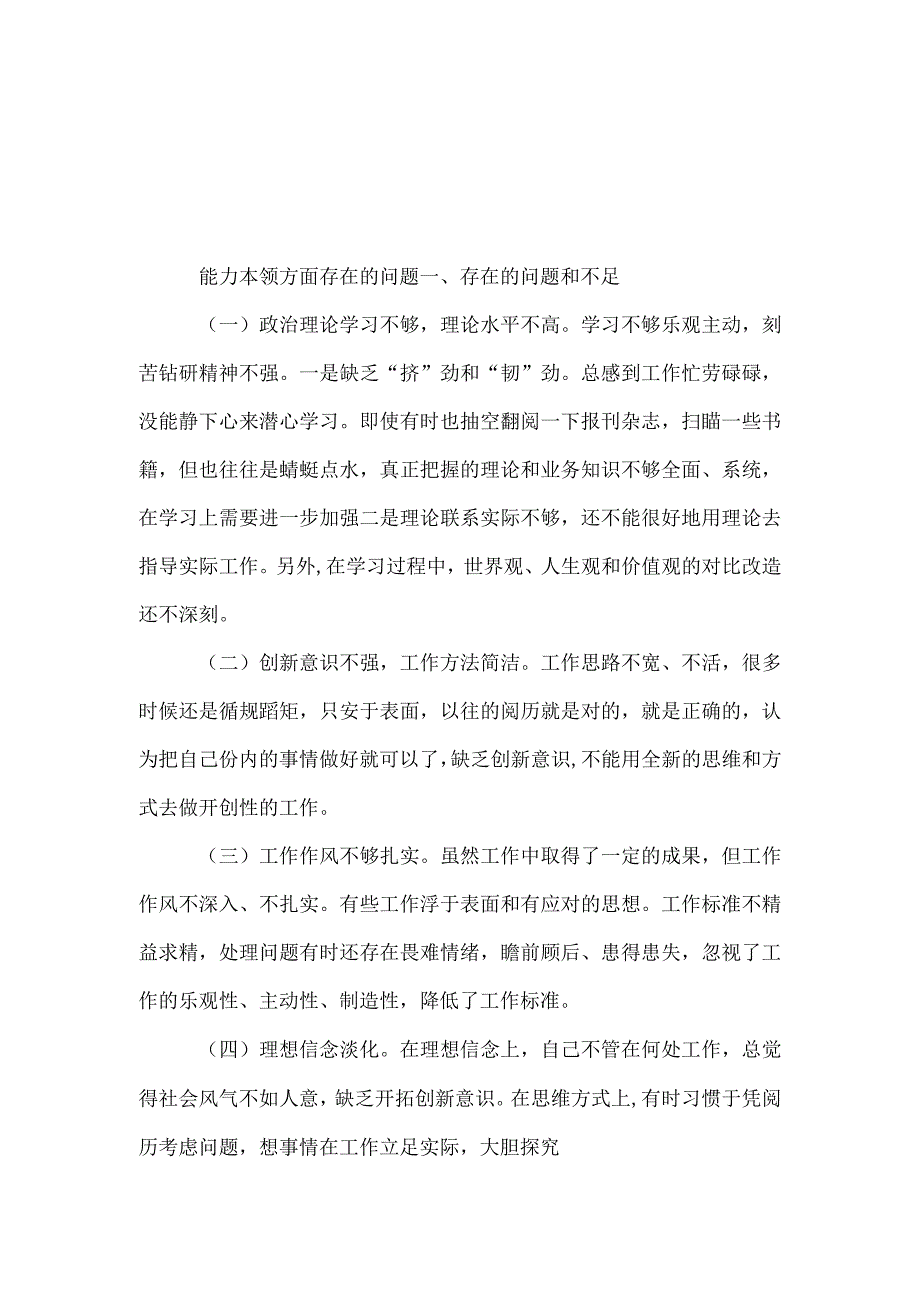 能力本领方面存在的问题一、存在的问题和不足

（一）政治理论学习不够，理论水平不高。学习不够乐观主动，刻苦钻研精神不强。一是缺乏“挤”劲和“韧”劲。总感到工作忙劳碌碌，没能静下心来潜心学习。即使有时也抽空翻阅一下报刊杂志，扫瞄一些书籍，但也往往是蜻蜓点水，真正把握的理论和业务知识不够全面、系统，在学习上需要进一步加强二是理论联系实际不够，还不能很好地用理论去指导实际工作。另外,在学习过程中，世界观、人生观和价值观的对比改造还不深刻。

（二）创新意识不强，工作方法简洁。工作思路不宽、不活，很多时候还是循规蹈矩，只安于表面，以往的阅历就是对的，就是正确的，认为把自己份内的事情做好就可以了，缺乏创新意识,不能用全新的思维和方式去做开创性的工作。

（三）工作作风不够扎实。虽然工作中取得了一定的成果，但工作作风不深入、不扎实。有些工作浮于表面和有应对的思想。工作标准不精益求精，处理问题有时还存在畏难情绪，瞻前顾后、患得患失，忽视了工作的乐观性、主动性、制造性，降低了工作标准。

（四）理想信念淡化。在理想信念上，自己不管在何处工作，总觉得社会风气不如人意，缺乏开拓创新意识。在思维方式上,有时习惯于凭阅历考虑问题，想事情在工作立足实际，大胆探究